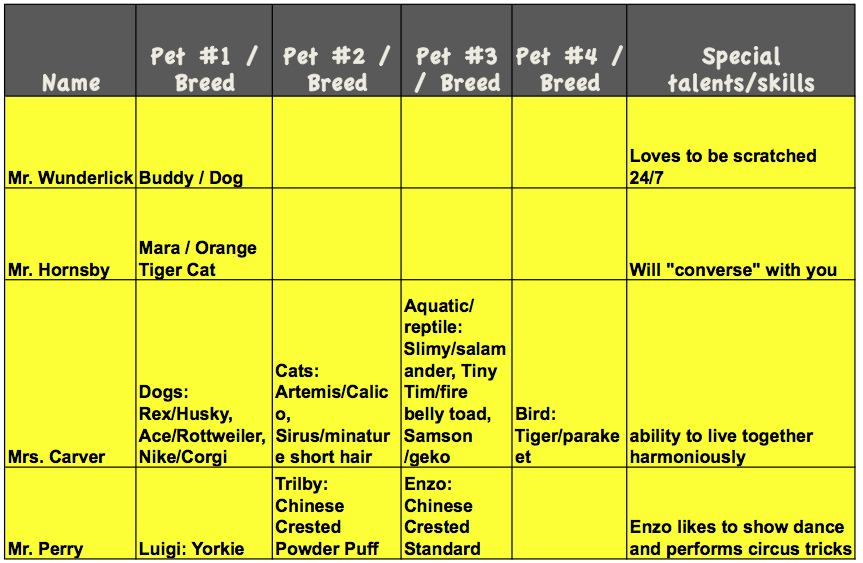 | Name | Pet #1 / Breed | Pet #2 / Breed | Pet #3 / Breed | Pet #4 / Breed | Special talents/skills |
|---|---|---|---|---|---|
| Mr. Wunderlick | Buddy / Dog | | | | Loves to be scratched 24/7 |
| Mr. Hornsby | Mara / Orange Tiger Cat | | | | Will "converse" with you |
| Mrs. Carver | Dogs: Rex/Husky, Ace/Rottweiler, Nike/Corgi | Cats: Artemis/Calico, Sirus/minature short hair | Aquatic/ reptile: Slimy/salamander, Tiny Tim/fire belly toad, Samson /geko | Bird: Tiger/parakeet | ability to live together harmoniously |
| Mr. Perry | Luigi: Yorkie | Trilby: Chinese Crested Powder Puff | Enzo: Chinese Crested Standard | | Enzo likes to show dance and performs circus tricks |